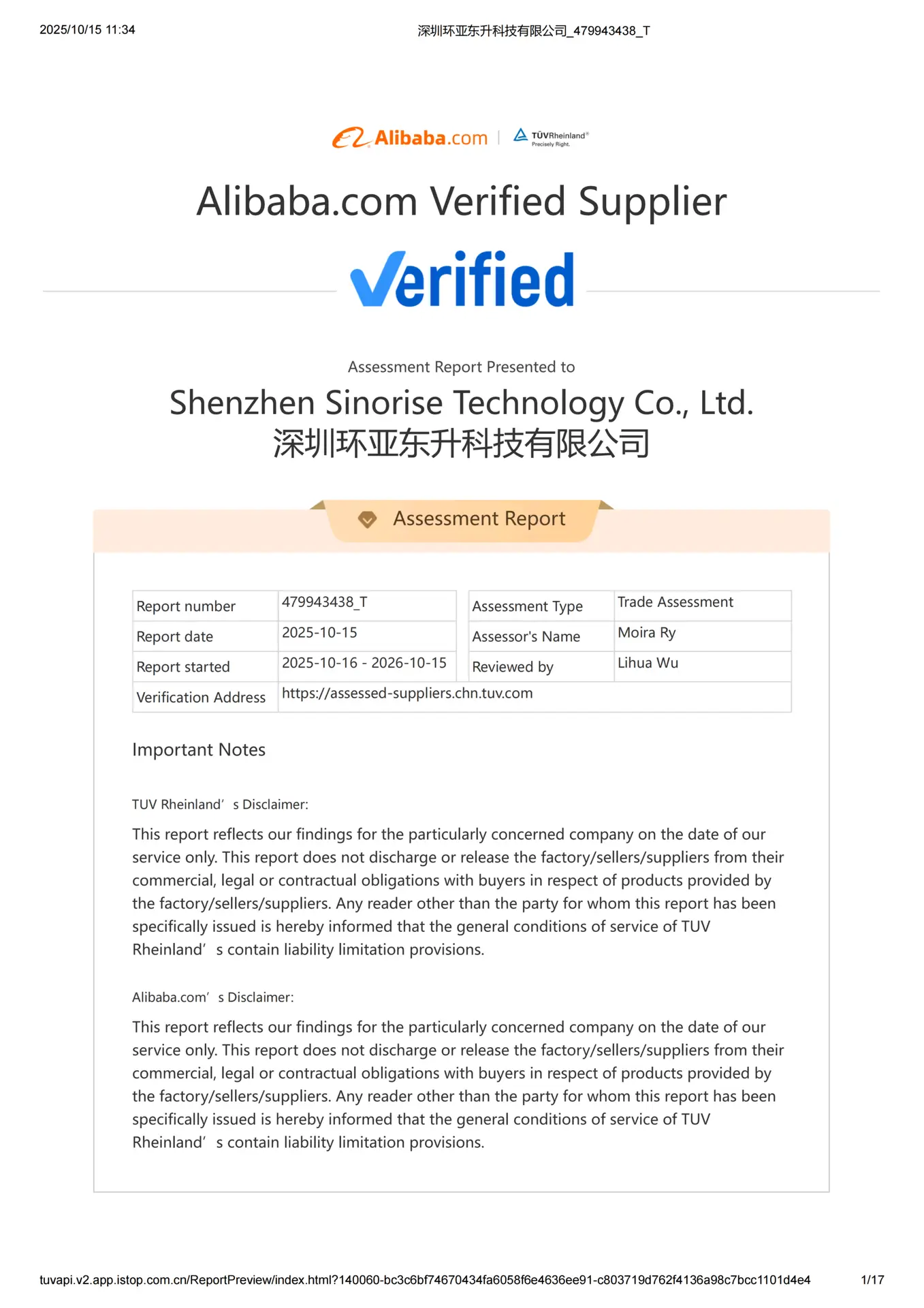 2025/10/15 11:34

深圳环亚东升科技有限公司_479943438_T

Alibaba.com | TÜVRheinland® Precisely Right.

Alibaba.com Verified Supplier

Verified

Assessment Report Presented to

Shenzhen Sinorise Technology Co., Ltd.
深圳环亚东升科技有限公司

Assessment Report

| Report number | 479943438_T | Assessment Type | Trade Assessment |
|---|---|---|---|
| Report date | 2025-10-15 | Assessor's Name | Moira Ry |
| Report started | 2025-10-16 - 2026-10-15 | Reviewed by | Lihua Wu |
| Verification Address | https://assessed-suppliers.chn.tuv.com | | |

Important Notes

TUV Rheinland’ s Disclaimer:

This report reflects our findings for the particularly concerned company on the date of our service only. This report does not discharge or release the factory/sellers/suppliers from their commercial, legal or contractual obligations with buyers in respect of products provided by the factory/sellers/suppliers. Any reader other than the party for whom this report has been specifically issued is hereby informed that the general conditions of service of TUV Rheinland’ s contain liability limitation provisions.

Alibaba.com’ s Disclaimer:

This report reflects our findings for the particularly concerned company on the date of our service only. This report does not discharge or release the factory/sellers/suppliers from their commercial, legal or contractual obligations with buyers in respect of products provided by the factory/sellers/suppliers. Any reader other than the party for whom this report has been specifically issued is hereby informed that the general conditions of service of TUV Rheinland’ s contain liability limitation provisions.

tuvapi.v2.app.istop.com.cn/ReportPreview/index.html?140060-bc3c6bf74670434fa6058f6e4636ee91-c803719d762f4136a98c7bcc1101d4e4

1/17